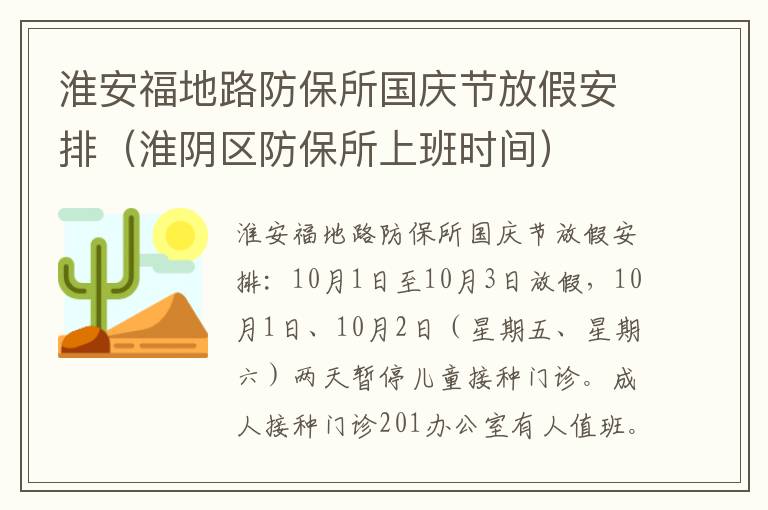 淮安福地路防保所国庆节放假安排（淮阴区防保所上班时间）

淮安福地路防保所国庆节放假安排：10月1日至10月3日放假，10月1日、10月2日（星期五、星期六）两天暂停儿童接种门诊。成人接种门诊201办公室有人值班。